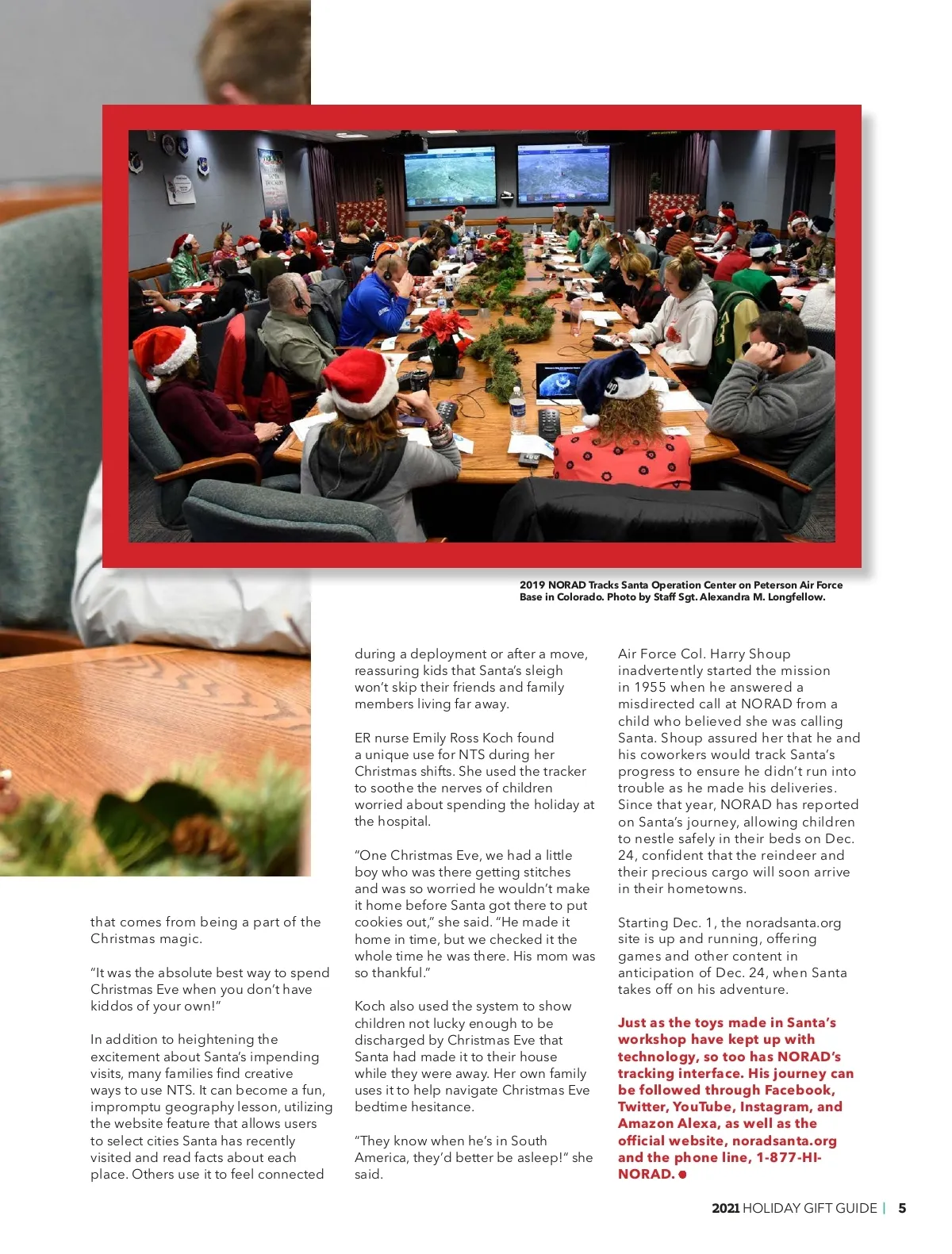 2019 NORAD Tracks Santa Operation Center on Peterson Air Force Base in Colorado. Photo by Staff Sgt. Alexandra M. Longfellow.

that comes from being a part of the Christmas magic.

"It was the absolute best way to spend Christmas Eve when you don't have kiddos of your own!"

In addition to heightening the excitement about Santa's impending visits, many families find creative ways to use NTS. It can become a fun, impromptu geography lesson, utilizing the website feature that allows users to select cities Santa has recently visited and read facts about each place. Others use it to feel connected during a deployment or after a move, reassuring kids that Santa's sleigh won't skip their friends and family members living far away.

ER nurse Emily Ross Koch found a unique use for NTS during her Christmas shifts. She used the tracker to soothe the nerves of children worried about spending the holiday at the hospital.

"One Christmas Eve, we had a little boy who was there getting stitches and was so worried he wouldn't make it home before Santa got there to put cookies out," she said. "He made it home in time, but we checked it the whole time he was there. His mom was so thankful."

Koch also used the system to show children not lucky enough to be discharged by Christmas Eve that Santa had made it to their house while they were away. Her own family uses it to help navigate Christmas Eve bedtime hesitance.

"They know when he's in South America, they'd better be asleep!" she said.

Air Force Col. Harry Shoup inadvertently started the mission in 1955 when he answered a misdirected call at NORAD from a child who believed she was calling Santa. Shoup assured her that he and his coworkers would track Santa's progress to ensure he didn't run into trouble as he made his deliveries. Since that year, NORAD has reported on Santa's journey, allowing children to nestle safely in their beds on Dec. 24, confident that the reindeer and their precious cargo will soon arrive in their hometowns.

Starting Dec. 1, the noradsanta.org site is up and running, offering games and other content in anticipation of Dec. 24, when Santa takes off on his adventure.

Just as the toys made in Santa's workshop have kept up with technology, so too has NORAD's tracking interface. His journey can be followed through Facebook, Twitter, YouTube, Instagram, and Amazon Alexa, as well as the official website, noradsanta.org and the phone line, 1-877-HI-NORAD.

2021 HOLIDAY GIFT GUIDE | 5